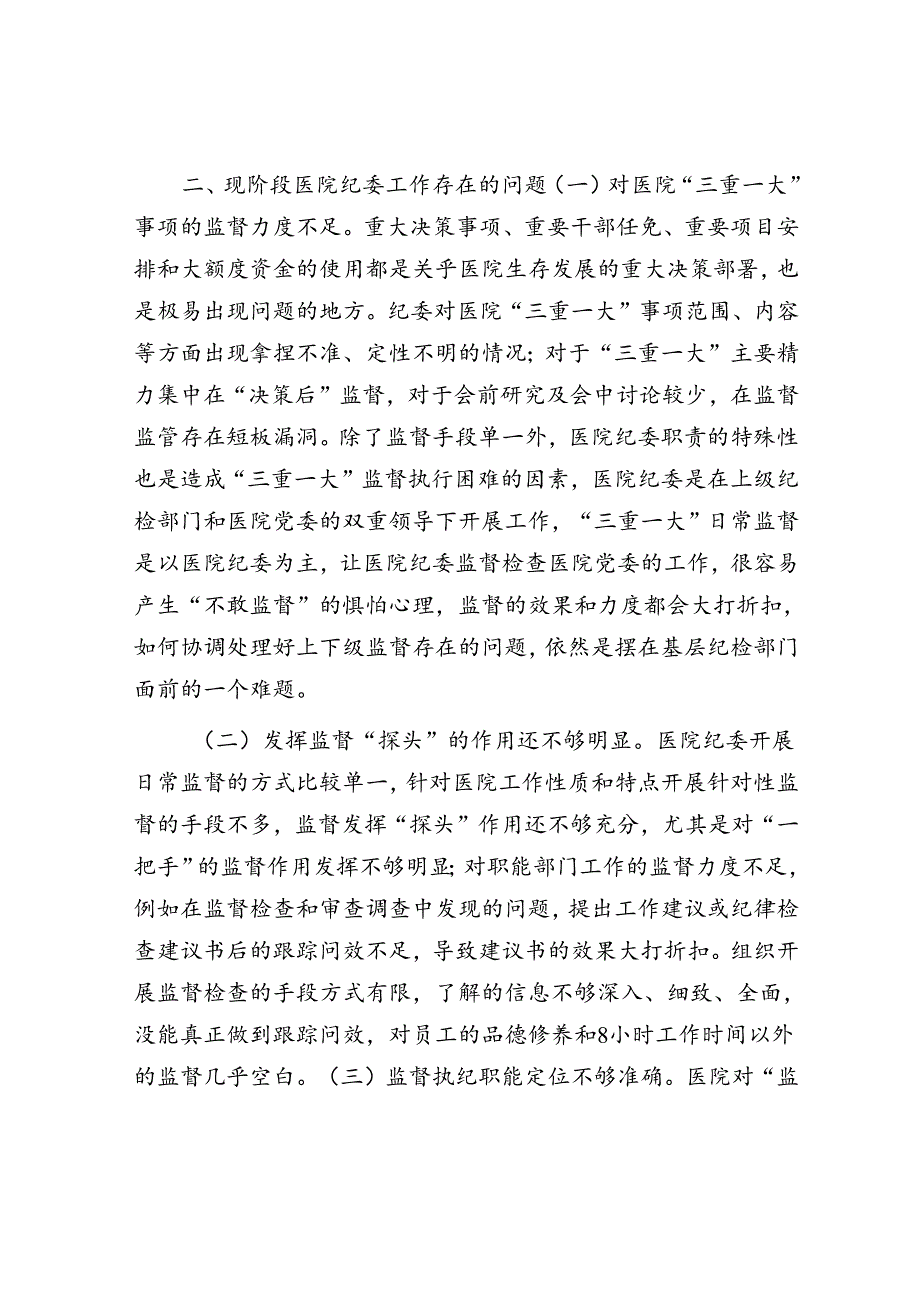 二、现阶段医院纪委工作存在的问题（一）对医院“三重一大”事项的监督力度不足。重大决策事项、重要干部任免、重要项目安排和大额度资金的使用都是关乎医院生存发展的重大决策部署，也是极易出现问题的地方。纪委对医院“三重一大”事项范围、内容等方面出现拿捏不准、定性不明的情况；对于“三重一大”主要精力集中在“决策后”监督，对于会前研究及会中讨论较少，在监督监管存在短板漏洞。除了监督手段单一外，医院纪委职责的特殊性也是造成“三重一大”监督执行困难的因素，医院纪委是在上级纪检部门和医院党委的双重领导下开展工作，“三重一大”日常监督是以医院纪委为主，让医院纪委监督检查医院党委的工作，很容易产生“不敢监督”的惧怕心理，监督的效果和力度都会大打折扣，如何协调处理好上下级监督存在的问题，依然是摆在基层纪检部门面前的一个难题。

（二）发挥监督“探头”的作用还不够明显。医院纪委开展日常监督的方式比较单一，针对医院工作性质和特点开展针对性监督的手段不多，监督发挥“探头”作用还不够充分，尤其是对“一把手”的监督作用发挥不够明显；对职能部门工作的监督力度不足，例如在监督检查和审查调查中发现的问题，提出工作建议或纪律检查建议书后的跟踪问效不足，导致建议书的效果大打折扣。组织开展监督检查的手段方式有限，了解的信息不够深入、细致、全面，没能真正做到跟踪问效，对员工的品德修养和8小时工作时间以外的监督几乎空白。（三）监督执纪职能定位不够准确。医院对“监